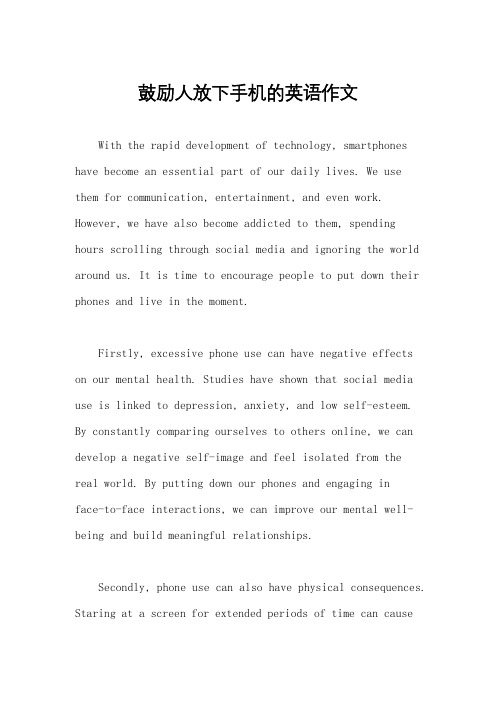 鼓励人放下手机的英语作文

With the rapid development of technology, smartphones have become an essential part of our daily lives. We use them for communication, entertainment, and even work. However, we have also become addicted to them, spending hours scrolling through social media and ignoring the world around us. It is time to encourage people to put down their phones and live in the moment.

Firstly, excessive phone use can have negative effects on our mental health. Studies have shown that social media use is linked to depression, anxiety, and low self-esteem. By constantly comparing ourselves to others online, we can develop a negative self-image and feel isolated from the real world. By putting down our phones and engaging in face-to-face interactions, we can improve our mental well-being and build meaningful relationships.

Secondly, phone use can also have physical consequences. Staring at a screen for extended periods of time can cause